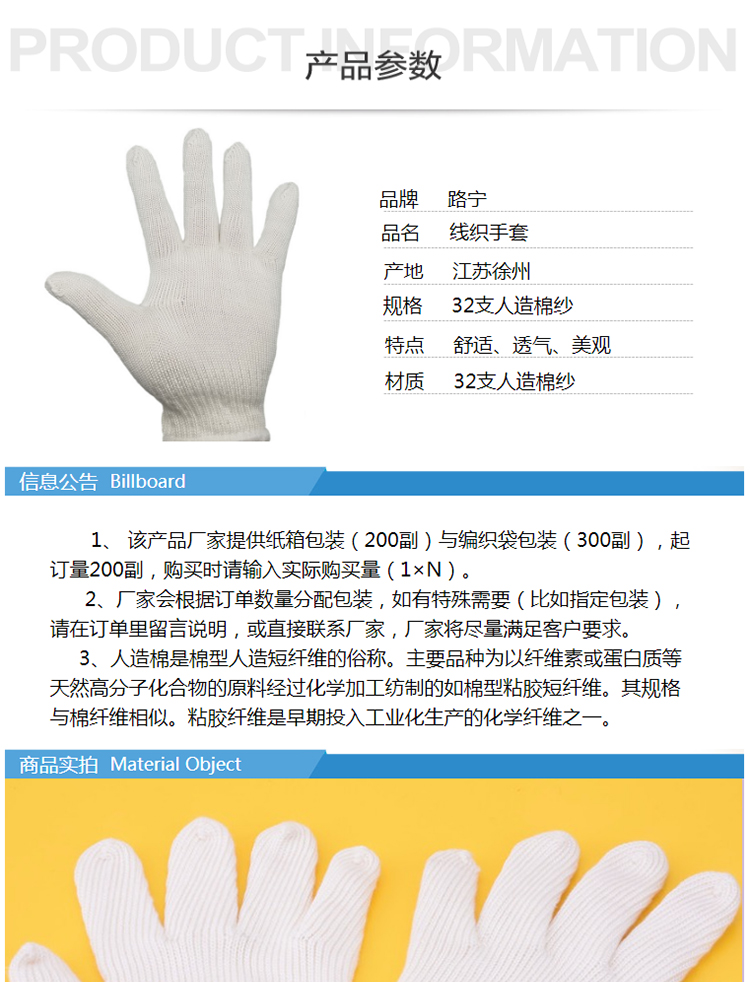 PRODUCT INFORMATION
产品参数

品牌 路宁
品名 线织手套
产地 江苏徐州
规格 32支人造棉纱
特点 舒适、透气、美观
材质 32支人造棉纱

信息公告 Billboard

1、该产品厂家提供纸箱包装（200副）与编织袋包装（300副），起订量200副，购买时请输入实际购买量（1×N）。

2、厂家会根据订单数量分配包装，如有特殊需要（比如指定包装），请在订单里留言说明，或直接联系厂家，厂家将尽量满足客户要求。

3、人造棉是棉型人造短纤维的俗称。主要品种为以纤维素或蛋白质等天然高分子化合物的原料经过化学加工纺制的如棉型粘胶短纤维。其规格与棉纤维相似。粘胶纤维是早期投入工业化生产的化学纤维之一。

商品实拍 Material Object